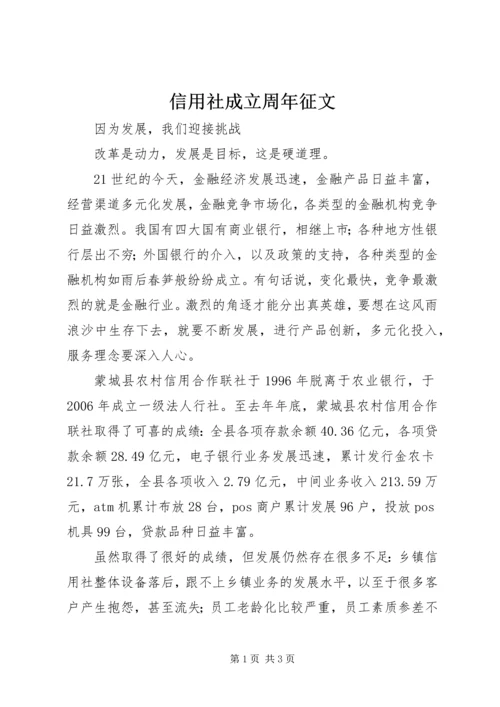 信用社成立周年征文

因为发展，我们迎接挑战

改革是动力，发展是目标，这是硬道理。

21世纪的今天，金融经济发展迅速，金融产品日益丰富，经营渠道多元化发展，金融竞争市场化，各类型的金融机构竞争日益激烈。我国有四大国有商业银行，相继上市；各种地方性银行层出不穷；外国银行的介入，以及政策的支持，各种类型的金融机构如雨后春笋般纷纷成立。有句话说，变化最快，竞争最激烈的就是金融行业。激烈的角逐才能分出真英雄，要想在这风雨浪沙中生存下去，就要不断发展，进行产品创新，多元化投入，服务理念要深入人心。

蒙城县农村信用合作联社于1996年脱离于农业银行，于2006年成立一级法人行社。至去年年底，蒙城县农村信用合作联社取得了可喜的成绩：全县各项存款余额40.36亿元，各项贷款余额28.49亿元，电子银行业务发展迅速，累计发行金农卡21.7万张，全县各项收入2.79亿元，中间业务收入213.59万元，atm机累计布放28台，pos商户累计发展96户，投放pos机具99台，贷款品种日益丰富。

虽然取得了很好的成绩，但发展仍然存在很多不足：乡镇信用社整体设备落后，跟不上乡镇业务的发展水平，以至于很多客户产生抱怨，甚至流失；员工老龄化比较严重，员工素质参差不

第1页 共3页